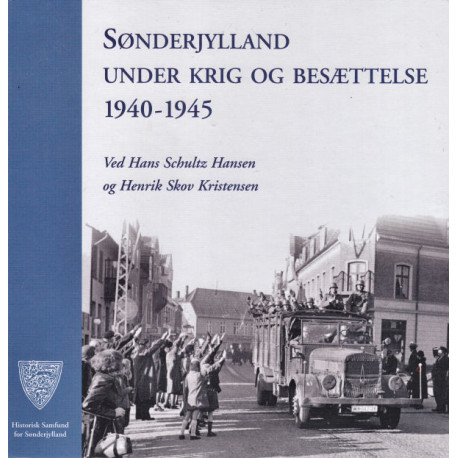 SØNDERJYLLAND
UNDER KRIG OG BESÆTTELSE
1940-1945

Ved Hans Schultz Hansen
og Henrik Skov Kristensen

Historisk Samfund
for Sønderjylland